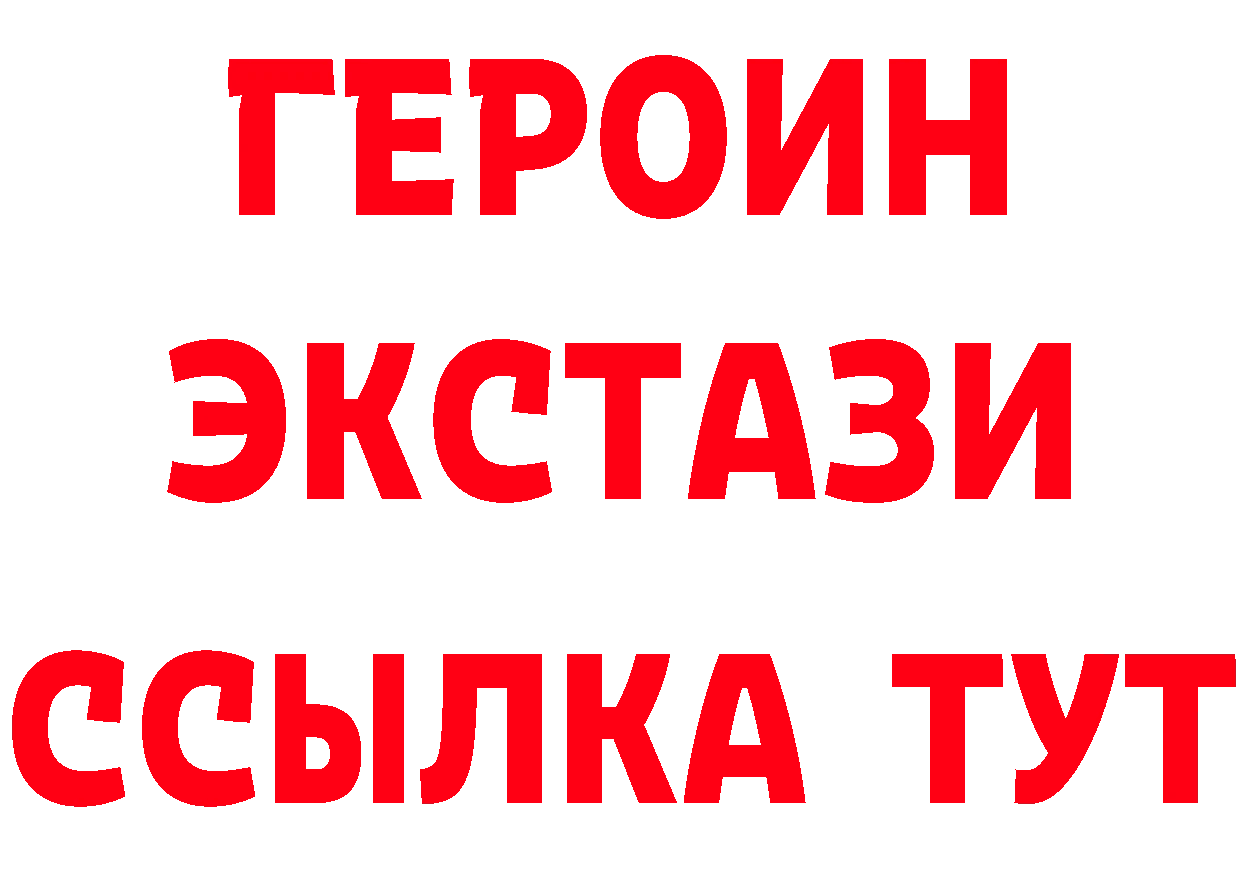 ГЕРОИН ЭКСТАЗИ ССЫЛКА ТУТ